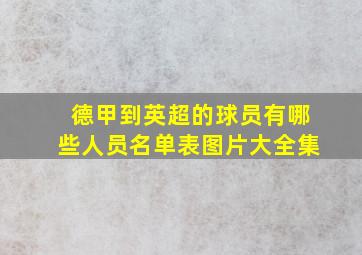 德甲到英超的球员有哪些人员名单表图片大全集